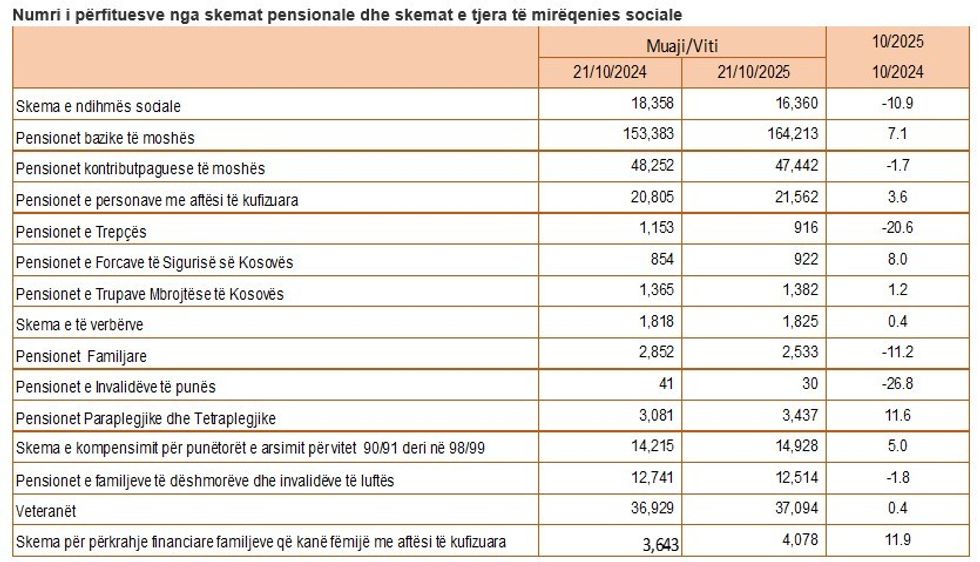 Numri i përfituesve nga skemat pensionale dhe skemat e tjera të mirëqenies sociale

| | Muaji/Viti | | 10/2025 |
|---|---|---|---|
| | 21/10/2024 | 21/10/2025 | 10/2024 |
| Skema e ndihmës sociale | 18,358 | 16,360 | -10.9 |
| Pensionet bazike të moshës | 153,383 | 164,213 | 7.1 |
| Pensionet kontributpaguese të moshës | 48,252 | 47,442 | -1.7 |
| Pensionet e personave me aftësi të kufizuara | 20,805 | 21,562 | 3.6 |
| Pensionet e Trepçës | 1,153 | 916 | -20.6 |
| Pensionet e Forcave të Sigurisë së Kosovës | 854 | 922 | 8.0 |
| Pensionet e Trupave Mbrojtëse të Kosovës | 1,365 | 1,382 | 1.2 |
| Skema e të verbërve | 1,818 | 1,825 | 0.4 |
| Pensionet Familjare | 2,852 | 2,533 | -11.2 |
| Pensionet e Invalidëve të punës | 41 | 30 | -26.8 |
| Pensionet Paraplegjike dhe Tetraplegjike | 3,081 | 3,437 | 11.6 |
| Skema e kompensimit për punëtorët e arsimit për vitet 90/91 deri në 98/99 | 14,215 | 14,928 | 5.0 |
| Pensionet e familjeve të dëshmorëve dhe invalidëve të luftës | 12,741 | 12,514 | -1.8 |
| Veteranët | 36,929 | 37,094 | 0.4 |
| Skema për përkrahje financiare familjeve që kanë fëmijë me aftësi të kufizuara | 3,643 | 4,078 | 11.9 |